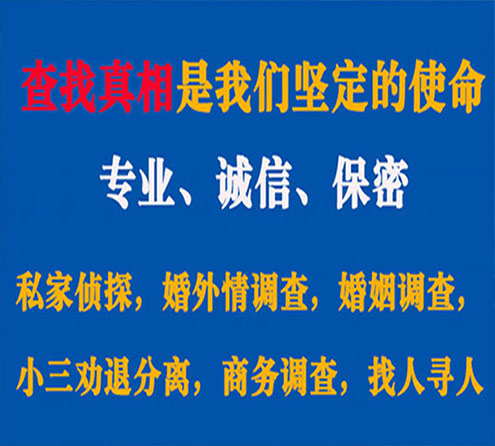 查找真相是我们坚定的使命

专业、诚信、保密

私家侦探，婚外情调查，婚姻调查，

小三劝退分离，商务调查，找人寻人